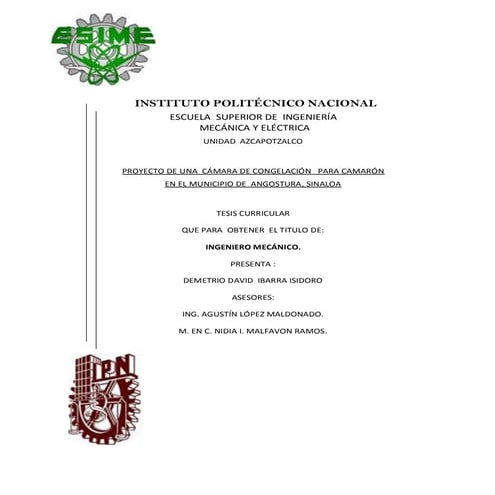 ESIME

INSTITUTO POLITÉCNICO NACIONAL
ESCUELA SUPERIOR DE INGENIERÍA MECÁNICA Y ELÉCTRICA
UNIDAD AZCAPOTZALCO

PROYECTO DE UNA CÁMARA DE CONGELACIÓN PARA CAMARÓN EN EL MUNICIPIO DE ANGOSTURA, SINALOA

TESIS CURRICULAR

QUE PARA OBTENER EL TITULO DE:

INGENIERO MECÁNICO.

PRESENTA :

DEMETRIO DAVID IBARRA ISIDORO

ASESORES:

ING. AGUSTÍN LÓPEZ MALDONADO.

M. EN C. NIDIA I. MALFAVON RAMOS.

IPN